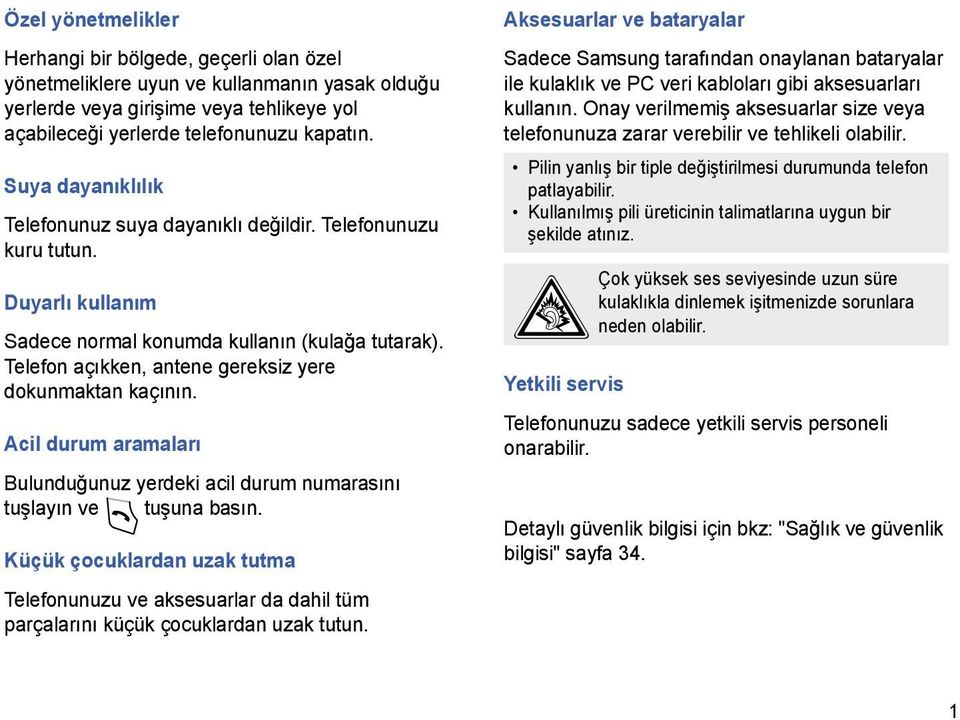 Özel yönetmelikler

Herhangi bir bölgede, geçerli olan özel yönetmeliklere uyun ve kullanmanın yasak olduğu yerlerde veya girişime veya tehlikeye yol açabileceği yerlerde telefonunuzu kapatın.

Suya dayanıklılık

Telefonunuz suya dayanıklı değildir. Telefonunuzu kuru tutun.

Duyarlı kullanım

Sadece normal konumda kullanın (kulağa tutarak). Telefon açıkken, antene gereksiz yere dokunmaktan kaçının.

Acil durum aramaları

Bulunduğunuz yerdeki acil durum numarasını tuşlayın ve tuşuna basın.

Küçük çocuklardan uzak tutma

Telefonunuzu ve aksesuarlar da dahil tüm parçalarını küçük çocuklardan uzak tutun.

Aksesuarlar ve bataryalar

Sadece Samsung tarafından onaylanan bataryalar ile kulaklık ve PC veri kabloları gibi aksesuarları kullanın. Onay verilmemiş aksesuarlar size veya telefonunuza zarar verebilir ve tehlikeli olabilir.

• Pilin yanlış bir tiple değiştirilmesi durumunda telefon patlayabilir.
• Kullanılmış pili üreticinin talimatlarına uygun bir şekilde atınız.

Çok yüksek ses seviyesinde uzun süre kulaklıkla dinlemek işitmenizde sorunlara neden olabilir.

Yetkili servis

Telefonunuzu sadece yetkili servis personeli onarabilir.

Detaylı güvenlik bilgisi için bkz: "Sağlık ve güvenlik bilgisi" sayfa 34.

1